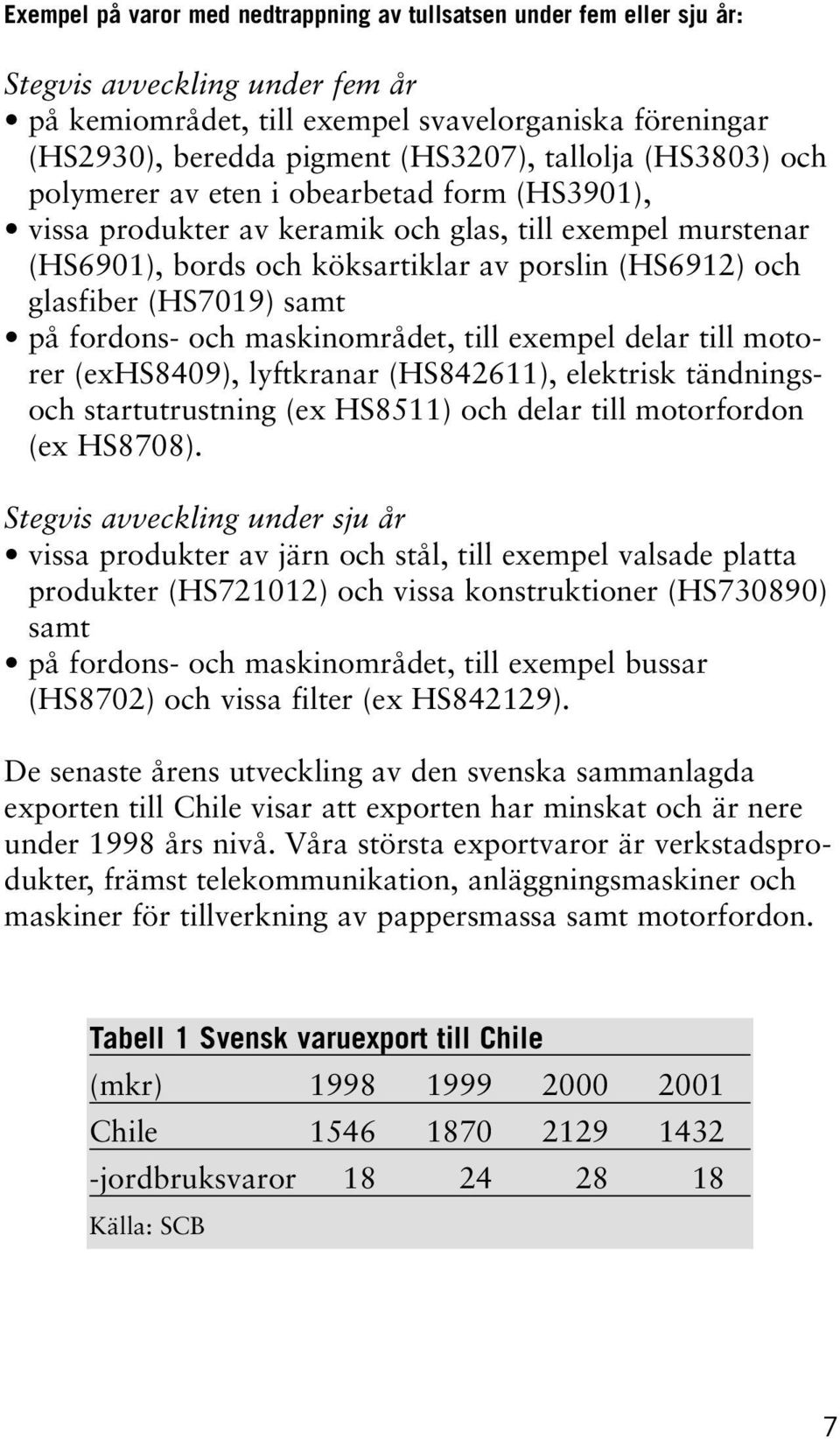 Exempel på varor med nedtrappning av tullsatsen under fem eller sju år:

Stegvis avveckling under fem år
• på kemiområdet, till exempel svavelorganiska föreningar (HS2930), beredda pigment (HS3207), tallolja (HS3803) och polymerer av eten i obearbetad form (HS3901),
• vissa produkter av keramik och glas, till exempel murstenar (HS6901), bords och köksartiklar av porslin (HS6912) och glasfiber (HS7019) samt
• på fordons- och maskinområdet, till exempel delar till motorer (exHS8409), lyftkranar (HS842611), elektrisk tändnings- och startutrustning (ex HS8511) och delar till motorfordon (ex HS8708).

Stegvis avveckling under sju år
• vissa produkter av järn och stål, till exempel valsade platta produkter (HS721012) och vissa konstruktioner (HS730890) samt
• på fordons- och maskinområdet, till exempel bussar (HS8702) och vissa filter (ex HS842129).

De senaste årens utveckling av den svenska sammanlagda exporten till Chile visar att exporten har minskat och är nere under 1998 års nivå. Våra största exportvaror är verkstadsprodukter, främst telekommunikation, anläggningsmaskiner och maskiner för tillverkning av pappersmassa samt motorfordon.

Tabell 1 Svensk varuexport till Chile

| (mkr) | 1998 | 1999 | 2000 | 2001 |
|---|---|---|---|---|
| Chile | 1546 | 1870 | 2129 | 1432 |
| -jordbruksvaror | 18 | 24 | 28 | 18 |

Källa: SCB

7